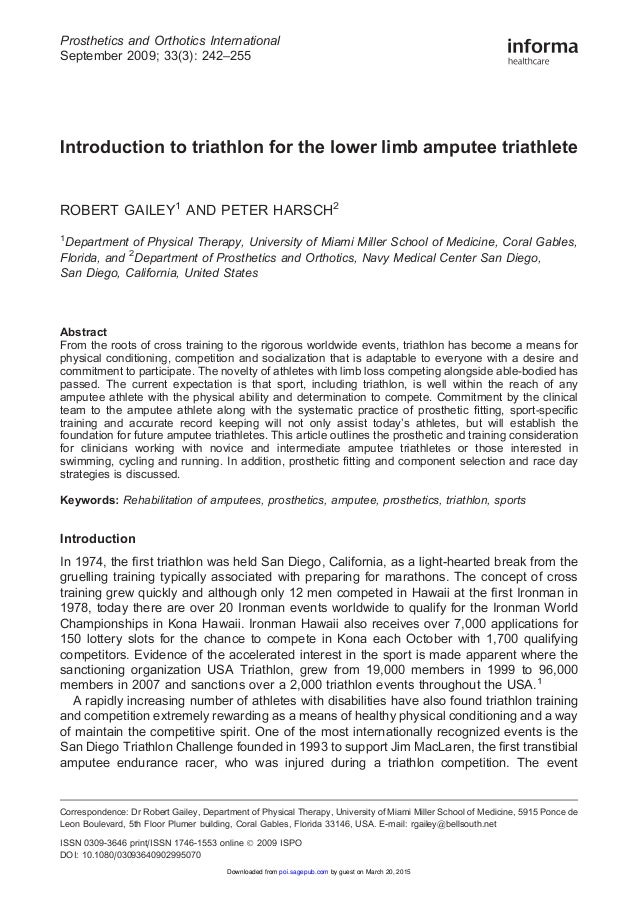 Prosthetics and Orthotics International
September 2009; 33(3): 242–255

informa
healthcare

Introduction to triathlon for the lower limb amputee triathlete

ROBERT GAILEY$^1$ AND PETER HARSCH$^2$

$^1$Department of Physical Therapy, University of Miami Miller School of Medicine, Coral Gables, Florida, and $^2$Department of Prosthetics and Orthotics, Navy Medical Center San Diego, San Diego, California, United States

Abstract
From the roots of cross training to the rigorous worldwide events, triathlon has become a means for physical conditioning, competition and socialization that is adaptable to everyone with a desire and commitment to participate. The novelty of athletes with limb loss competing alongside able-bodied has passed. The current expectation is that sport, including triathlon, is well within the reach of any amputee athlete with the physical ability and determination to compete. Commitment by the clinical team to the amputee athlete along with the systematic practice of prosthetic fitting, sport-specific training and accurate record keeping will not only assist today's athletes, but will establish the foundation for future amputee triathletes. This article outlines the prosthetic and training consideration for clinicians working with novice and intermediate amputee triathletes or those interested in swimming, cycling and running. In addition, prosthetic fitting and component selection and race day strategies is discussed.

Keywords: Rehabilitation of amputees, prosthetics, amputee, prosthetics, triathlon, sports

Introduction

In 1974, the first triathlon was held San Diego, California, as a light-hearted break from the gruelling training typically associated with preparing for marathons. The concept of cross training grew quickly and although only 12 men competed in Hawaii at the first Ironman in 1978, today there are over 20 Ironman events worldwide to qualify for the Ironman World Championships in Kona Hawaii. Ironman Hawaii also receives over 7,000 applications for 150 lottery slots for the chance to compete in Kona each October with 1,700 qualifying competitors. Evidence of the accelerated interest in the sport is made apparent where the sanctioning organization USA Triathlon, grew from 19,000 members in 1999 to 96,000 members in 2007 and sanctions over a 2,000 triathlon events throughout the USA.$^1$

A rapidly increasing number of athletes with disabilities have also found triathlon training and competition extremely rewarding as a means of healthy physical conditioning and a way of maintain the competitive spirit. One of the most internationally recognized events is the San Diego Triathlon Challenge founded in 1993 to support Jim MacLaren, the first transtibial amputee endurance racer, who was injured during a triathlon competition. The event

Correspondence: Dr Robert Gailey, Department of Physical Therapy, University of Miami Miller School of Medicine, 5915 Ponce de Leon Boulevard, 5th Floor Plumer building, Coral Gables, Florida 33146, USA. E-mail: rgailey@bellsouth.net

ISSN 0309-3646 print/ISSN 1746-1553 online © 2009 ISPO
DOI: 10.1080/03093640902995070

Downloaded from poi.sagepub.com by guest on March 20, 2015